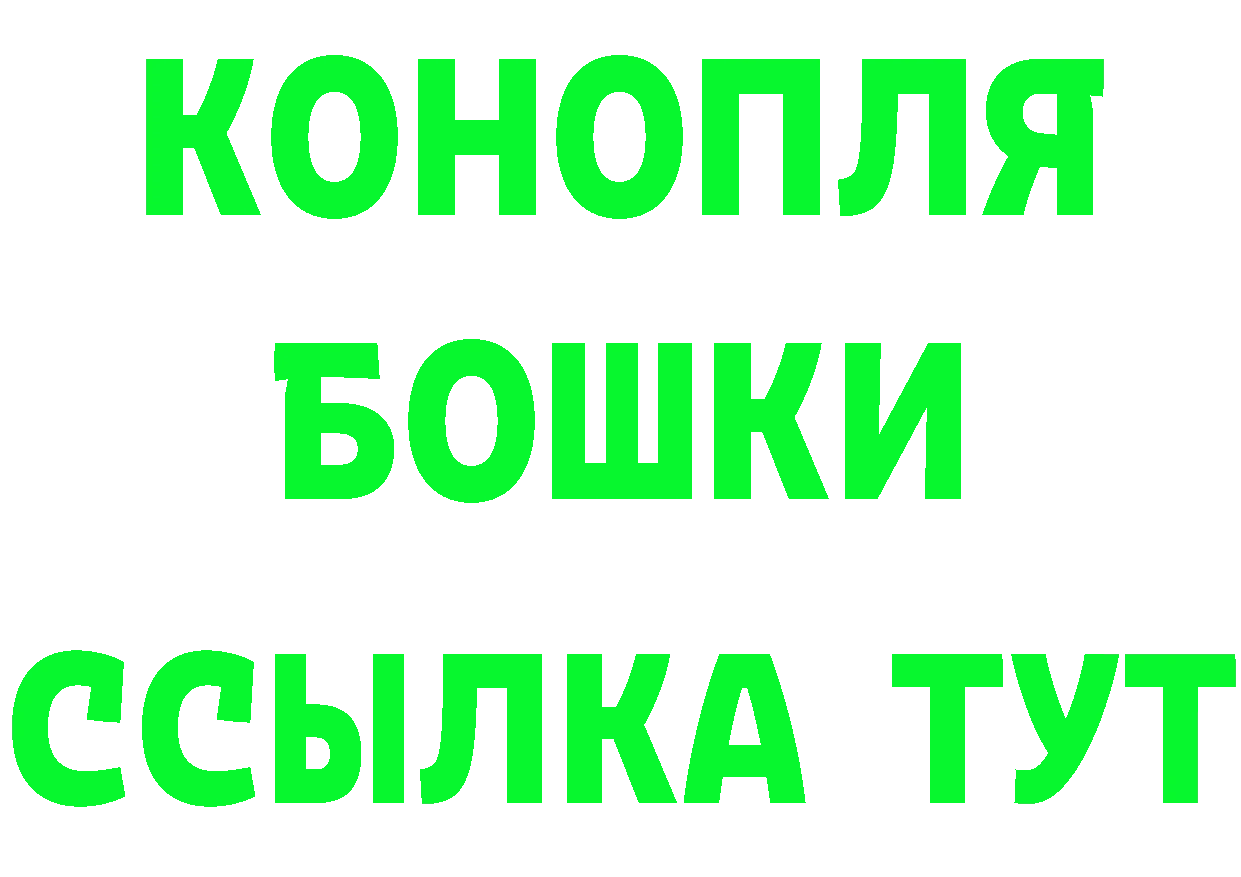 КОНОПЛЯ
БОШКИ
ССЫЛКА ТУТ